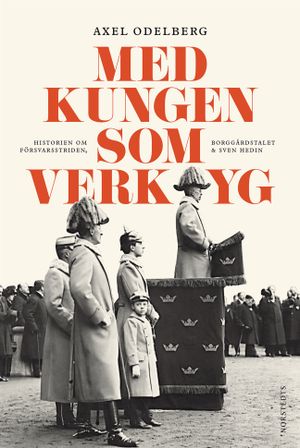 AXEL ODELBERG

MED KUNGEN SOM VERK YG

HISTORIEN OM FÖRSVARSSTRIDEN,

BORGGÅRDSTALET & SVEN HEDIN

NORSTEDTS